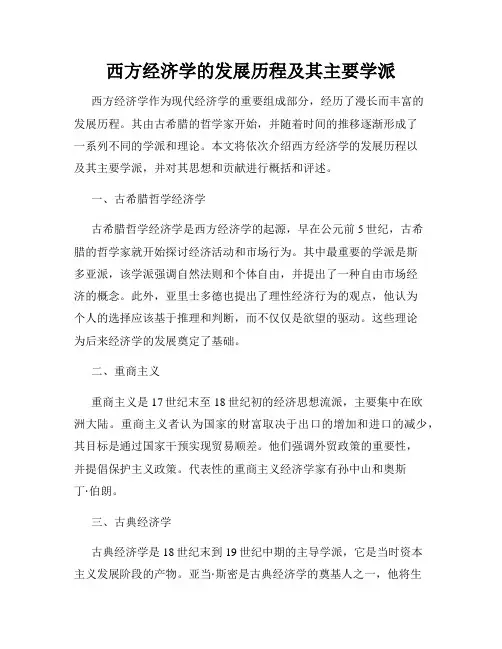 西方经济学的发展历程及其主要学派

西方经济学作为现代经济学的重要组成部分，经历了漫长而丰富的发展历程。其由古希腊的哲学家开始，并随着时间的推移逐渐形成了一系列不同的学派和理论。本文将依次介绍西方经济学的发展历程以及其主要学派，并对其思想和贡献进行概括和评述。

一、古希腊哲学经济学

古希腊哲学经济学是西方经济学的起源，早在公元前5世纪，古希腊的哲学家就开始探讨经济活动和市场行为。其中最重要的学派是斯多亚派，该学派强调自然法则和个体自由，并提出了一种自由市场经济的概念。此外，亚里士多德也提出了理性经济行为的观点，他认为个人的选择应该基于推理和判断，而不仅仅是欲望的驱动。这些理论为后来经济学的发展奠定了基础。

二、重商主义

重商主义是17世纪末至18世纪初的经济思想流派，主要集中在欧洲大陆。重商主义者认为国家的财富取决于出口的增加和进口的减少，其目标是通过国家干预实现贸易顺差。他们强调外贸政策的重要性，并提倡保护主义政策。代表性的重商主义经济学家有孙中山和奥斯丁·伯朗。

三、古典经济学

古典经济学是18世纪末到19世纪中期的主导学派，它是当时资本主义发展阶段的产物。亚当·斯密是古典经济学的奠基人之一，他将生